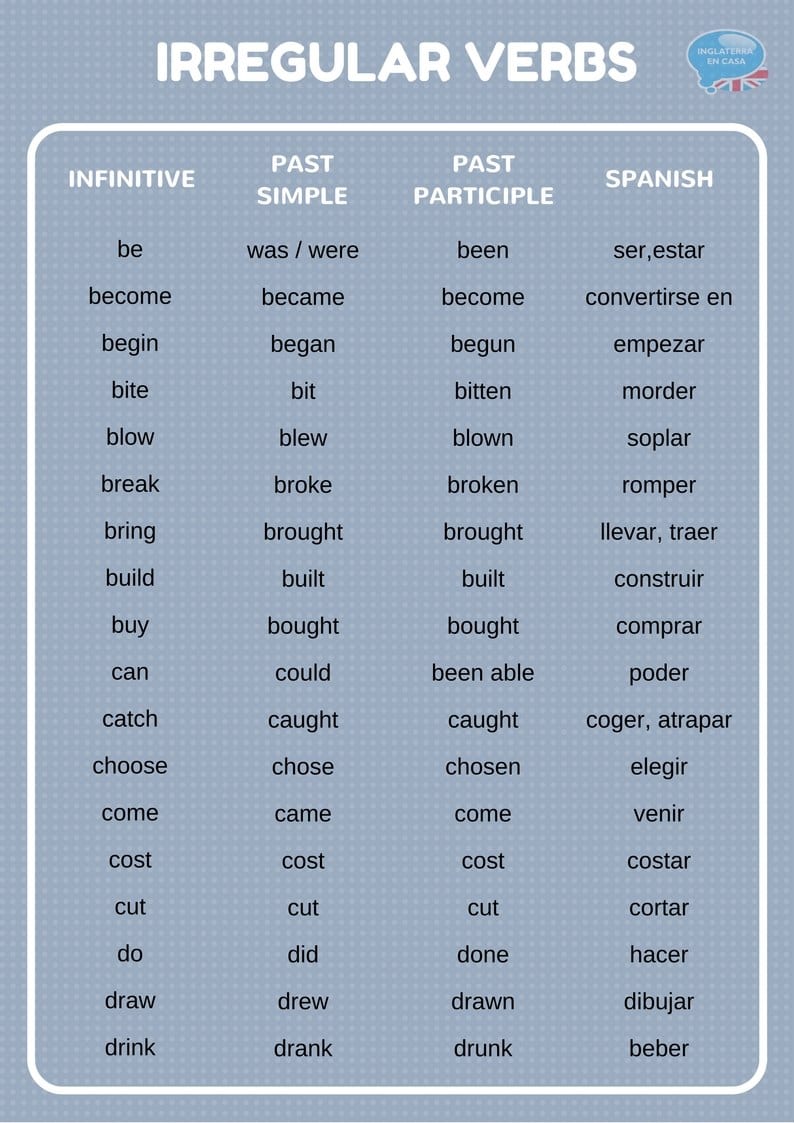 IRREGULAR VERBS

INGLATERRA EN CASA

| INFINITIVE | PAST SIMPLE | PAST PARTICIPLE | SPANISH |
|---|---|---|---|
| be | was / were | been | ser,estar |
| become | became | become | convertirse en |
| begin | began | begun | empezar |
| bite | bit | bitten | morder |
| blow | blew | blown | soplar |
| break | broke | broken | romper |
| bring | brought | brought | llevar, traer |
| build | built | built | construir |
| buy | bought | bought | comprar |
| can | could | been able | poder |
| catch | caught | caught | coger, atrapar |
| choose | chose | chosen | elegir |
| come | came | come | venir |
| cost | cost | cost | costar |
| cut | cut | cut | cortar |
| do | did | done | hacer |
| draw | drew | drawn | dibujar |
| drink | drank | drunk | beber |